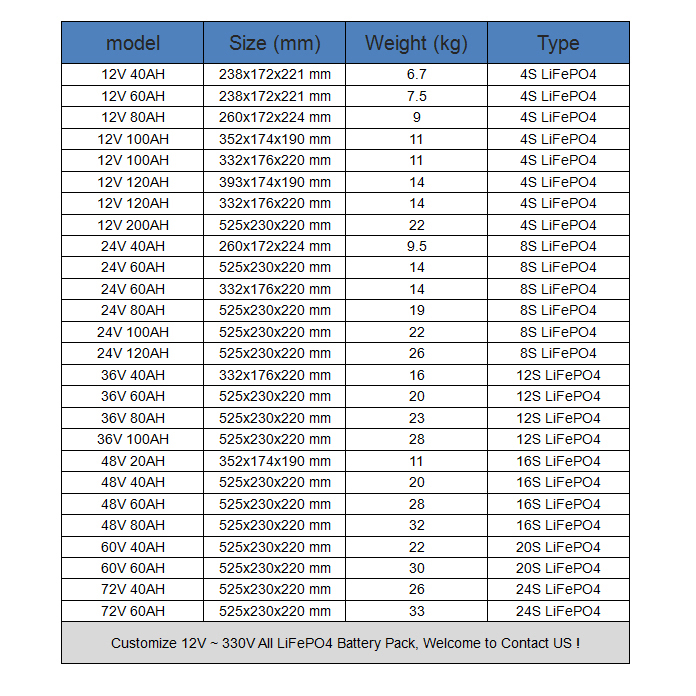 | model | Size (mm) | Weight (kg) | Type |
|---|---|---|---|
| 12V 40AH | 238x172x221 mm | 6.7 | 4S LiFePO4 |
| 12V 60AH | 238x172x221 mm | 7.5 | 4S LiFePO4 |
| 12V 80AH | 260x172x224 mm | 9 | 4S LiFePO4 |
| 12V 100AH | 352x174x190 mm | 11 | 4S LiFePO4 |
| 12V 100AH | 332x176x220 mm | 11 | 4S LiFePO4 |
| 12V 120AH | 393x174x190 mm | 14 | 4S LiFePO4 |
| 12V 120AH | 332x176x220 mm | 14 | 4S LiFePO4 |
| 12V 200AH | 525x230x220 mm | 22 | 4S LiFePO4 |
| 24V 40AH | 260x172x224 mm | 9.5 | 8S LiFePO4 |
| 24V 60AH | 525x230x220 mm | 14 | 8S LiFePO4 |
| 24V 60AH | 332x176x220 mm | 14 | 8S LiFePO4 |
| 24V 80AH | 525x230x220 mm | 19 | 8S LiFePO4 |
| 24V 100AH | 525x230x220 mm | 22 | 8S LiFePO4 |
| 24V 120AH | 525x230x220 mm | 26 | 8S LiFePO4 |
| 36V 40AH | 332x176x220 mm | 16 | 12S LiFePO4 |
| 36V 60AH | 525x230x220 mm | 20 | 12S LiFePO4 |
| 36V 80AH | 525x230x220 mm | 23 | 12S LiFePO4 |
| 36V 100AH | 525x230x220 mm | 28 | 12S LiFePO4 |
| 48V 20AH | 352x174x190 mm | 11 | 16S LiFePO4 |
| 48V 40AH | 525x230x220 mm | 20 | 16S LiFePO4 |
| 48V 60AH | 525x230x220 mm | 28 | 16S LiFePO4 |
| 48V 80AH | 525x230x220 mm | 32 | 16S LiFePO4 |
| 60V 40AH | 525x230x220 mm | 22 | 20S LiFePO4 |
| 60V 60AH | 525x230x220 mm | 30 | 20S LiFePO4 |
| 72V 40AH | 525x230x220 mm | 26 | 24S LiFePO4 |
| 72V 60AH | 525x230x220 mm | 33 | 24S LiFePO4 |

Customize 12V ~ 330V All LiFePO4 Battery Pack, Welcome to Contact US !